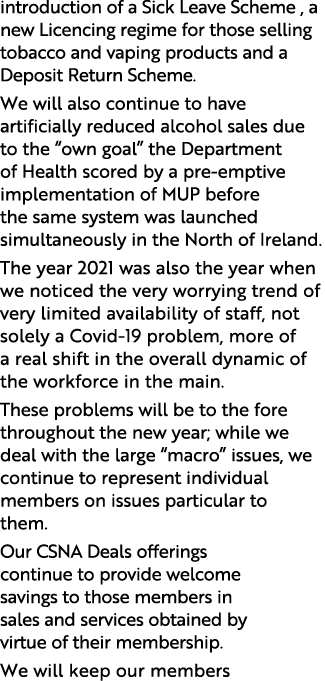 introduction of a Sick Leave Scheme , a new Licencing regime for those selling tobacco and vaping products and a Deposit Return Scheme.

We will also continue to have artificially reduced alcohol sales due to the “own goal” the Department of Health scored by a pre-emptive implementation of MUP before the same system was launched simultaneously in the North of Ireland.

The year 2021 was also the year when we noticed the very worrying trend of very limited availability of staff, not solely a Covid-19 problem, more of a real shift in the overall dynamic of the workforce in the main.

These problems will be to the fore throughout the new year; while we deal with the large “macro” issues, we continue to represent individual members on issues particular to them.

Our CSNA Deals offerings continue to provide welcome savings to those members in sales and services obtained by virtue of their membership.

We will keep our members